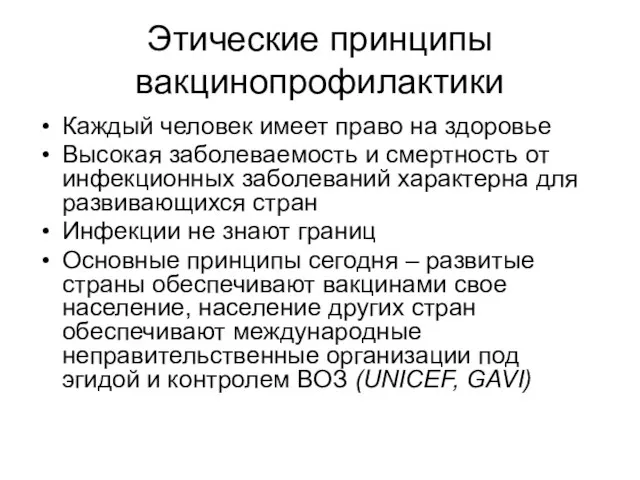 Этические принципы вакцинопрофилактики

• Каждый человек имеет право на здоровье
• Высокая заболеваемость и смертность от инфекционных заболеваний характерна для развивающихся стран
• Инфекции не знают границ
• Основные принципы сегодня – развитые страны обеспечивают вакцинами свое население, население других стран обеспечивают международные неправительственные организации под эгидой и контролем ВОЗ (UNICEF, GAVI)